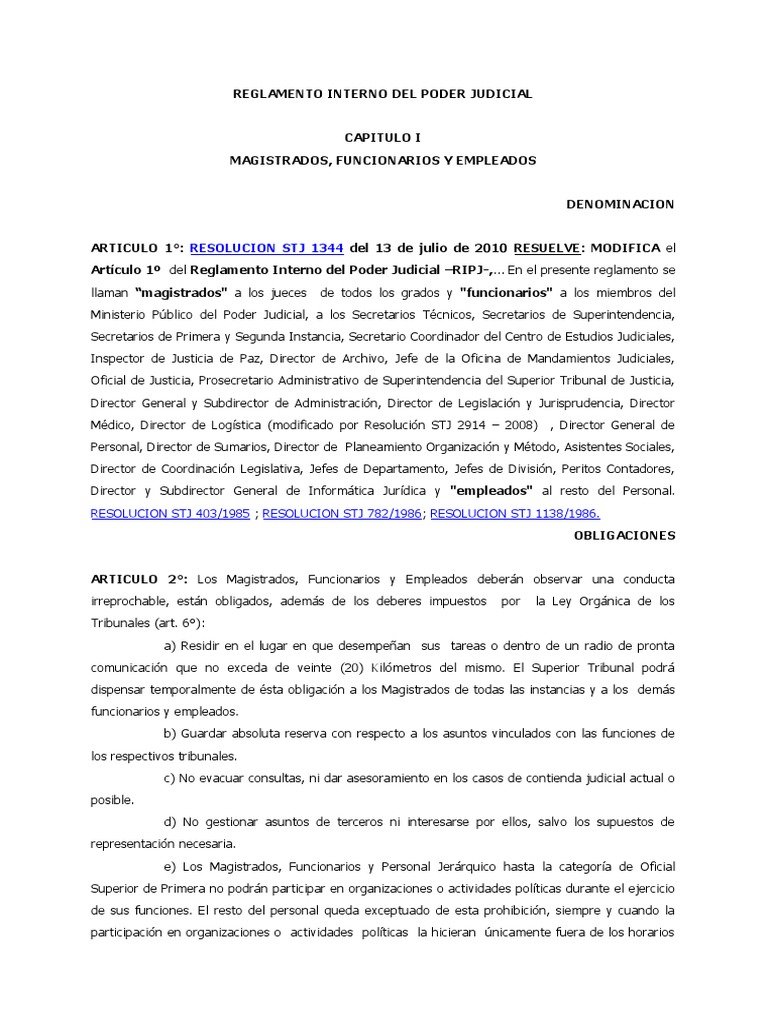 REGLAMENTO INTERNO DEL PODER JUDICIAL

CAPITULO I

MAGISTRADOS, FUNCIONARIOS Y EMPLEADOS

DENOMINACION

ARTICULO 1°: RESOLUCION STJ 1344 del 13 de julio de 2010 RESUELVE: MODIFICA el Artículo 1º del Reglamento Interno del Poder Judicial –RIPJ-,... En el presente reglamento se llaman "magistrados" a los jueces de todos los grados y "funcionarios" a los miembros del Ministerio Público del Poder Judicial, a los Secretarios Técnicos, Secretarios de Superintendencia, Secretarios de Primera y Segunda Instancia, Secretario Coordinador del Centro de Estudios Judiciales, Inspector de Justicia de Paz, Director de Archivo, Jefe de la Oficina de Mandamientos Judiciales, Oficial de Justicia, Prosecretario Administrativo de Superintendencia del Superior Tribunal de Justicia, Director General y Subdirector de Administración, Director de Legislación y Jurisprudencia, Director Médico, Director de Logística (modificado por Resolución STJ 2914 – 2008) , Director General de Personal, Director de Sumarios, Director de Planeamiento Organización y Método, Asistentes Sociales, Director de Coordinación Legislativa, Jefes de Departamento, Jefes de División, Peritos Contadores, Director y Subdirector General de Informática Jurídica y "empleados" al resto del Personal. RESOLUCION STJ 403/1985 ; RESOLUCION STJ 782/1986; RESOLUCION STJ 1138/1986.

OBLIGACIONES

ARTICULO 2°: Los Magistrados, Funcionarios y Empleados deberán observar una conducta irreprochable, están obligados, además de los deberes impuestos por la Ley Orgánica de los Tribunales (art. 6°):

a) Residir en el lugar en que desempeñan sus tareas o dentro de un radio de pronta comunicación que no exceda de veinte (20) Kilómetros del mismo. El Superior Tribunal podrá dispensar temporalmente de ésta obligación a los Magistrados de todas las instancias y a los demás funcionarios y empleados.

b) Guardar absoluta reserva con respecto a los asuntos vinculados con las funciones de los respectivos tribunales.

c) No evacuar consultas, ni dar asesoramiento en los casos de contienda judicial actual o posible.

d) No gestionar asuntos de terceros ni interesarse por ellos, salvo los supuestos de representación necesaria.

e) Los Magistrados, Funcionarios y Personal Jerárquico hasta la categoría de Oficial Superior de Primera no podrán participar en organizaciones o actividades políticas durante el ejercicio de sus funciones. El resto del personal queda exceptuado de esta prohibición, siempre y cuando la participación en organizaciones o actividades políticas la hicieran únicamente fuera de los horarios